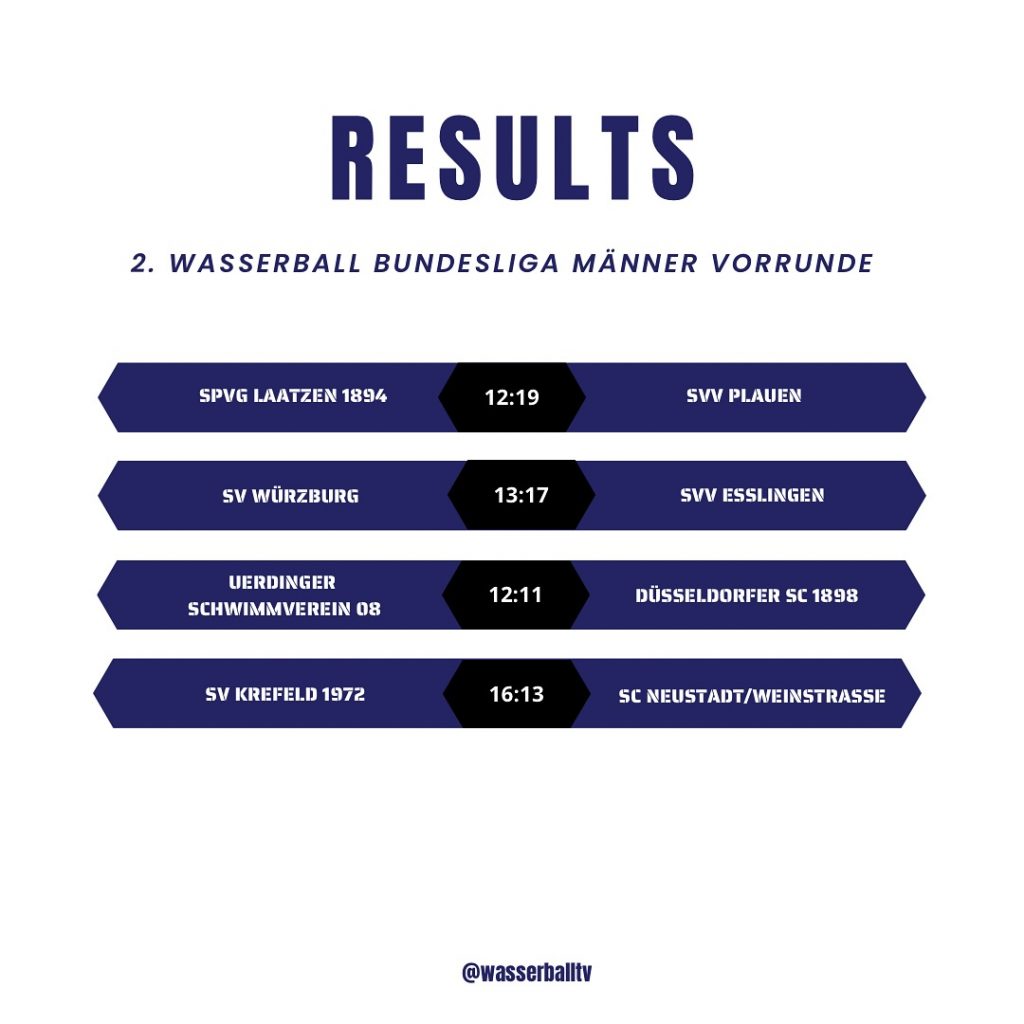 RESULTS

2. WASSERBALL BUNDESLIGA MÄNNER VORRUNDE

SPVG LAATZEN 1894
12:19
SVV PLAUEN

SV WÜRZBURG
13:17
SVV ESSLINGEN

UERDINGER SCHWIMMVEREIN 08
12:11
DÜSSELDORFER SC 1898

SV KREFELD 1972
16:13
SC NEUSTADT/WEINSTRASSE

@wasserballtv